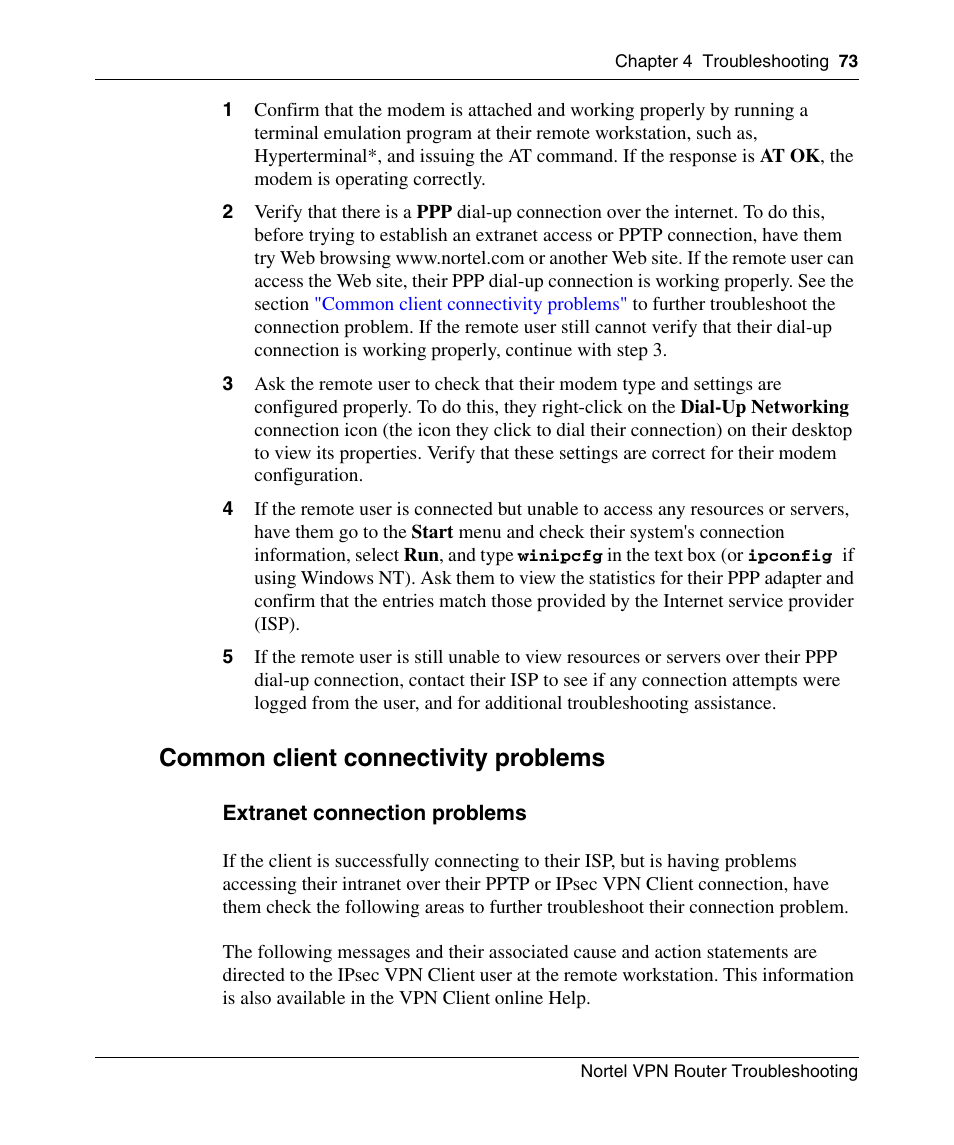 Chapter 4 Troubleshooting 73

1 Confirm that the modem is attached and working properly by running a terminal emulation program at their remote workstation, such as, Hyperterminal*, and issuing the AT command. If the response is AT OK, the modem is operating correctly.

2 Verify that there is a PPP dial-up connection over the internet. To do this, before trying to establish an extranet access or PPTP connection, have them try Web browsing www.nortel.com or another Web site. If the remote user can access the Web site, their PPP dial-up connection is working properly. See the section "Common client connectivity problems" to further troubleshoot the connection problem. If the remote user still cannot verify that their dial-up connection is working properly, continue with step 3.

3 Ask the remote user to check that their modem type and settings are configured properly. To do this, they right-click on the Dial-Up Networking connection icon (the icon they click to dial their connection) on their desktop to view its properties. Verify that these settings are correct for their modem configuration.

4 If the remote user is connected but unable to access any resources or servers, have them go to the Start menu and check their system's connection information, select Run, and type winipcfg in the text box (or ipconfig if using Windows NT). Ask them to view the statistics for their PPP adapter and confirm that the entries match those provided by the Internet service provider (ISP).

5 If the remote user is still unable to view resources or servers over their PPP dial-up connection, contact their ISP to see if any connection attempts were logged from the user, and for additional troubleshooting assistance.

Common client connectivity problems

Extranet connection problems

If the client is successfully connecting to their ISP, but is having problems accessing their intranet over their PPTP or IPsec VPN Client connection, have them check the following areas to further troubleshoot their connection problem.

The following messages and their associated cause and action statements are directed to the IPsec VPN Client user at the remote workstation. This information is also available in the VPN Client online Help.

Nortel VPN Router Troubleshooting